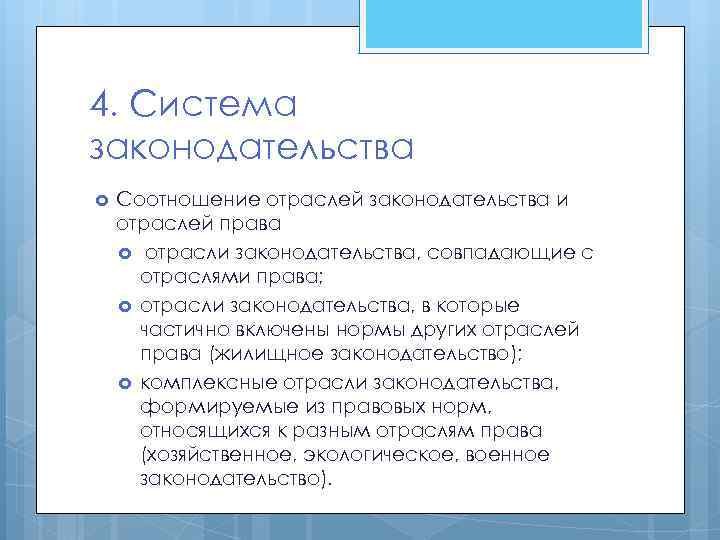 4. Система законодательства

Соотношение отраслей законодательства и отраслей права

отрасли законодательства, совпадающие с отраслями права;

отрасли законодательства, в которые частично включены нормы других отраслей права (жилищное законодательство);

комплексные отрасли законодательства, формируемые из правовых норм, относящихся к разным отраслям права (хозяйственное, экологическое, военное законодательство).